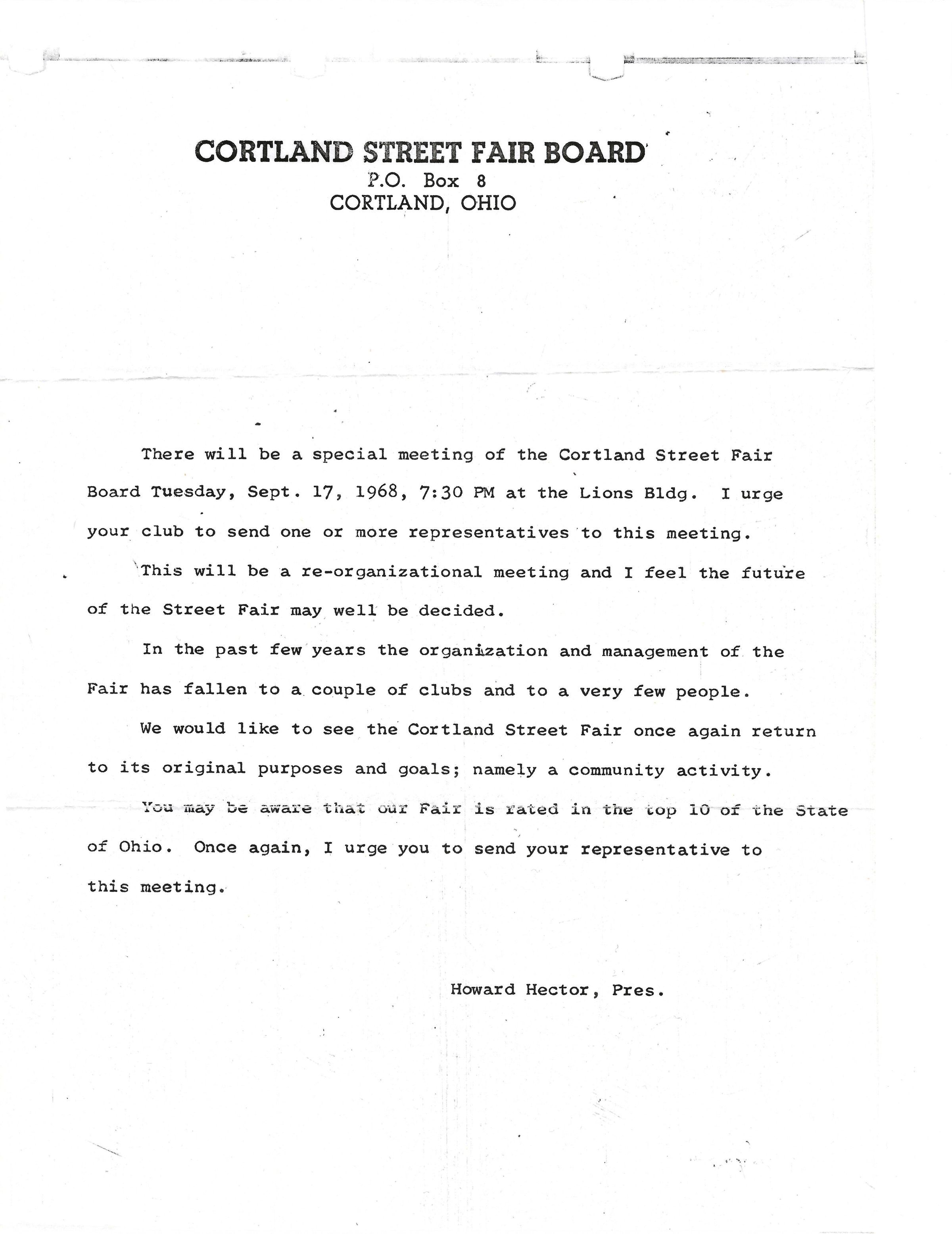 CORTLAND STREET FAIR BOARD
P.O. Box 8
CORTLAND, OHIO

There will be a special meeting of the Cortland Street Fair Board Tuesday, Sept. 17, 1968, 7:30 PM at the Lions Bldg. I urge your club to send one or more representatives to this meeting.

This will be a re-organizational meeting and I feel the future of the Street Fair may well be decided.

In the past few years the organization and management of the Fair has fallen to a couple of clubs and to a very few people.

We would like to see the Cortland Street Fair once again return to its original purposes and goals; namely a community activity.

You may be aware that our Fair is rated in the top 10 of the State of Ohio. Once again, I urge you to send your representative to this meeting.

Howard Hector, Pres.